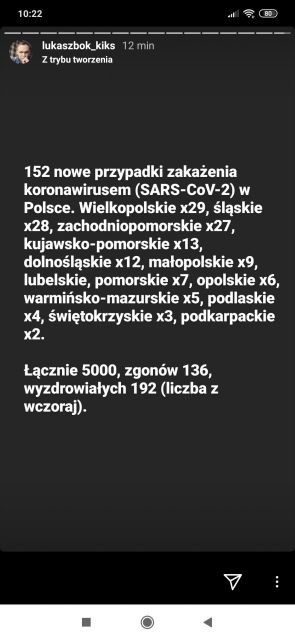 10:22

80

lukaszbok_kiks 12 min
Z trybu tworzenia

152 nowe przypadki zakażenia koronawirusem (SARS-CoV-2) w Polsce. Wielkopolskie x29, śląskie x28, zachodniopomorskie x27, kujawsko-pomorskie x13, dolnośląskie x12, małopolskie x9, lubelskie, pomorskie x7, opolskie x6, warmińsko-mazurskie x5, podlaskie x4, świętokrzyskie x3, podkarpackie x2.

Łącznie 5000, zgonów 136, wyzdrowiałych 192 (liczba z wczoraj).